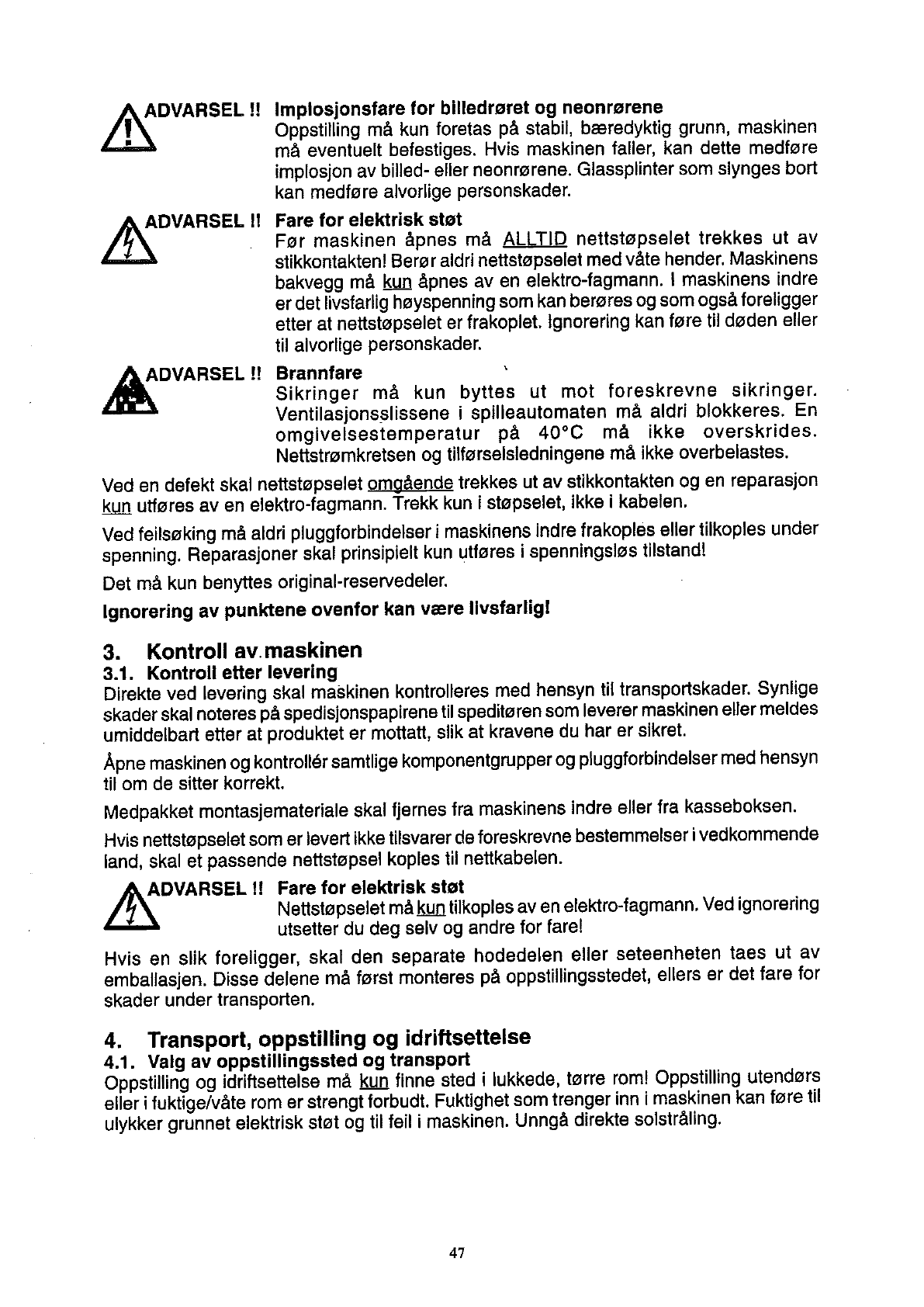 ADVARSEL !! Implosjonsfare for billedrøret og neonrørene
Oppstilling må kun foretas på stabil, bæredyktig grunn, maskinen må eventuelt befestiges. Hvis maskinen faller, kan dette medføre implosjon av billed- eller neonrørene. Glassplinter som slynges bort kan medføre alvorlige personskader.

ADVARSEL !! Fare for elektrisk støt
Før maskinen åpnes må ALLTID nettstøpselet trekkes ut av stikkontakten! Berør aldri nettstøpselet med våte hender. Maskinens bakvegg må kun åpnes av en elektro-fagmann. I maskinens indre er det livsfarlig høyspenning som kan berøres og som også foreligger etter at nettstøpselet er frakoplet. Ignorering kan føre til døden eller til alvorlige personskader.

ADVARSEL !! Brannfare
Sikringer må kun byttes ut mot foreskrevne sikringer. Ventilasjonsslissene i spilleautomaten må aldri blokkeres. En omgivelsestemperatur på 40°C må ikke overskrides. Nettstrømkretsen og tilførselsledningene må ikke overbelastes.

Ved en defekt skal nettstøpselet omgående trekkes ut av stikkontakten og en reparasjon kun utføres av en elektro-fagmann. Trekk kun i støpselet, ikke i kabelen.

Ved feilsøking må aldri pluggforbindelser i maskinens indre frakoples eller tilkoples under spenning. Reparasjoner skal prinsipielt kun utføres i spenningsløs tilstand!

Det må kun benyttes original-reservedeler.

Ignorering av punktene ovenfor kan være livsfarlig!

3. Kontroll av maskinen
3.1. Kontroll etter levering
Direkte ved levering skal maskinen kontrolleres med hensyn til transportskader. Synlige skader skal noteres på spedisjonspapirene til speditøren som leverer maskinen eller meldes umiddelbart etter at produktet er mottatt, slik at kravene du har er sikret.

Åpne maskinen og kontrollér samtlige komponentgrupper og pluggforbindelser med hensyn til om de sitter korrekt.

Medpakket montasjemateriale skal fjernes fra maskinens indre eller fra kasseboksen.

Hvis nettstøpselet som er levert ikke tilsvarer de foreskrevne bestemmelser i vedkommende land, skal et passende nettstøpsel koples til nettkabelen.

ADVARSEL !! Fare for elektrisk støt
Nettstøpselet må kun tilkoples av en elektro-fagmann. Ved ignorering utsetter du deg selv og andre for fare!

Hvis en slik foreligger, skal den separate hodedelen eller seteenheten taes ut av emballasjen. Disse delene må først monteres på oppstillingsstedet, ellers er det fare for skader under transporten.

4. Transport, oppstilling og idriftsettelse
4.1. Valg av oppstillingssted og transport
Oppstilling og idriftsettelse må kun finne sted i lukkede, tørre rom! Oppstilling utendørs eller i fuktige/våte rom er strengt forbudt. Fuktighet som trenger inn i maskinen kan føre til ulykker grunnet elektrisk støt og til feil i maskinen. Unngå direkte solstråling.

47